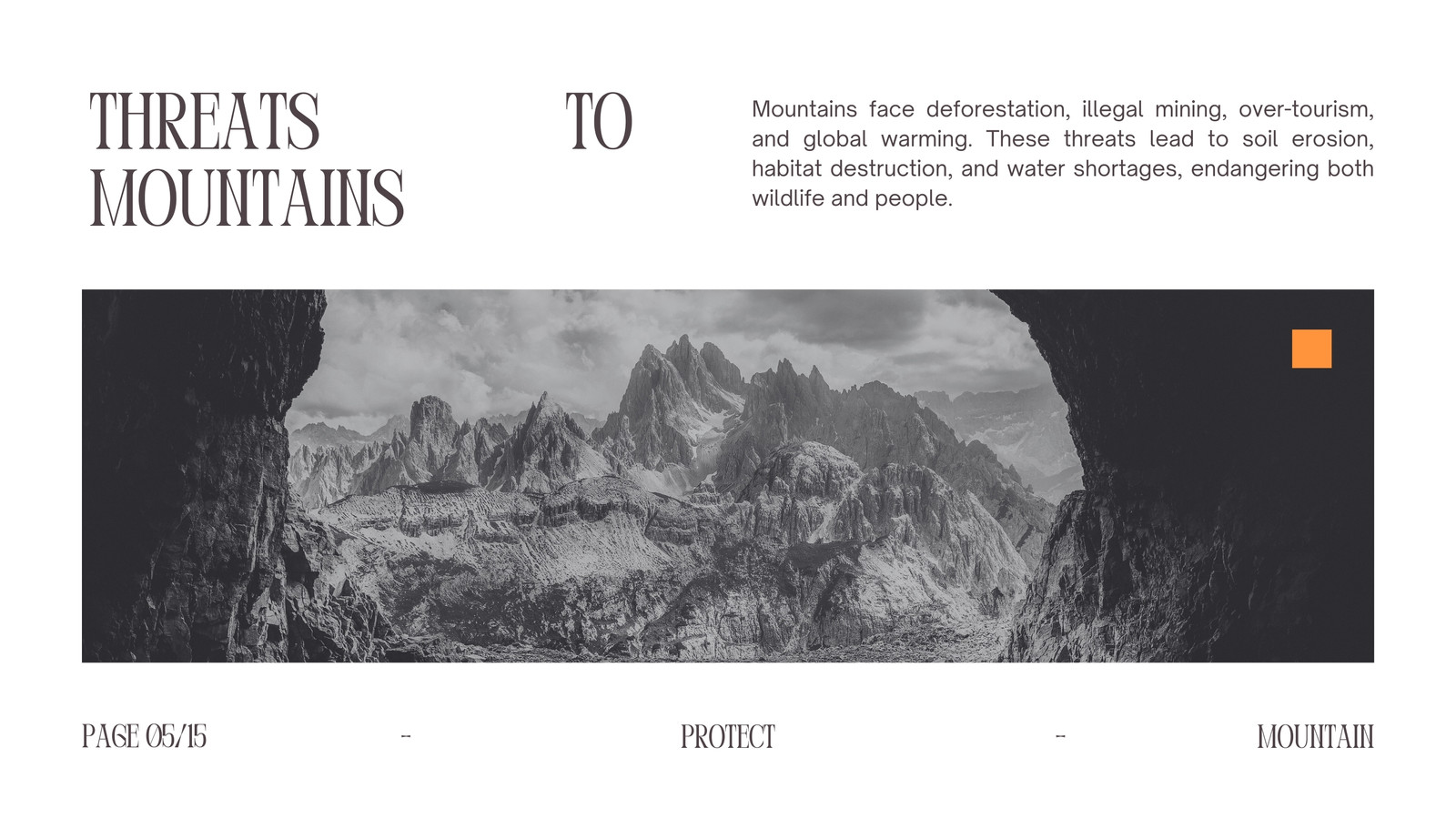 THREATS TO MOUNTAINS

Mountains face deforestation, illegal mining, over-tourism, and global warming. These threats lead to soil erosion, habitat destruction, and water shortages, endangering both wildlife and people.

PAGE 05/15 - PROTECT - MOUNTAIN